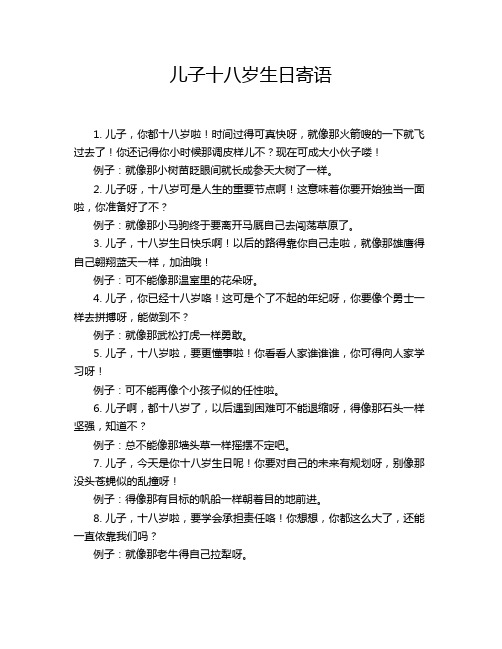 儿子十八岁生日寄语

1. 儿子，你都十八岁啦！时间过得可真快呀，就像那火箭嗖的一下就飞过去了！你还记得你小时候那调皮样儿不？现在可成大小伙子喽！

例子：就像那小树苗眨眼间就长成参天大树了一样。

2. 儿子呀，十八岁可是人生的重要节点啊！这意味着你要开始独当一面啦，你准备好了不？

例子：就像那小马驹终于要离开马厩自己去闯荡草原了。

3. 儿子，十八岁生日快乐啊！以后的路得靠你自己走啦，就像那雄鹰得自己翱翔蓝天一样，加油哦！

例子：可不能像那温室里的花朵呀。

4. 儿子，你已经十八岁咯！这可是个了不起的年纪呀，你要像个勇士一样去拼搏呀，能做到不？

例子：就像那武松打虎一样勇敢。

5. 儿子，十八岁啦，要更懂事啦！你看看人家谁谁谁，你可得向人家学习呀！

例子：可不能再像个小孩子似的任性啦。

6. 儿子啊，都十八岁了，以后遇到困难可不能退缩呀，得像那石头一样坚强，知道不？

例子：总不能像那墙头草一样摇摆不定吧。

7. 儿子，今天是你十八岁生日呢！你要对自己的未来有规划呀，别像那没头苍蝇似的乱撞呀！

例子：得像那有目标的帆船一样朝着目的地前进。

8. 儿子，十八岁啦，要学会承担责任咯！你想想，你都这么大了，还能一直依靠我们吗？

例子：就像那老牛得自己拉犁呀。